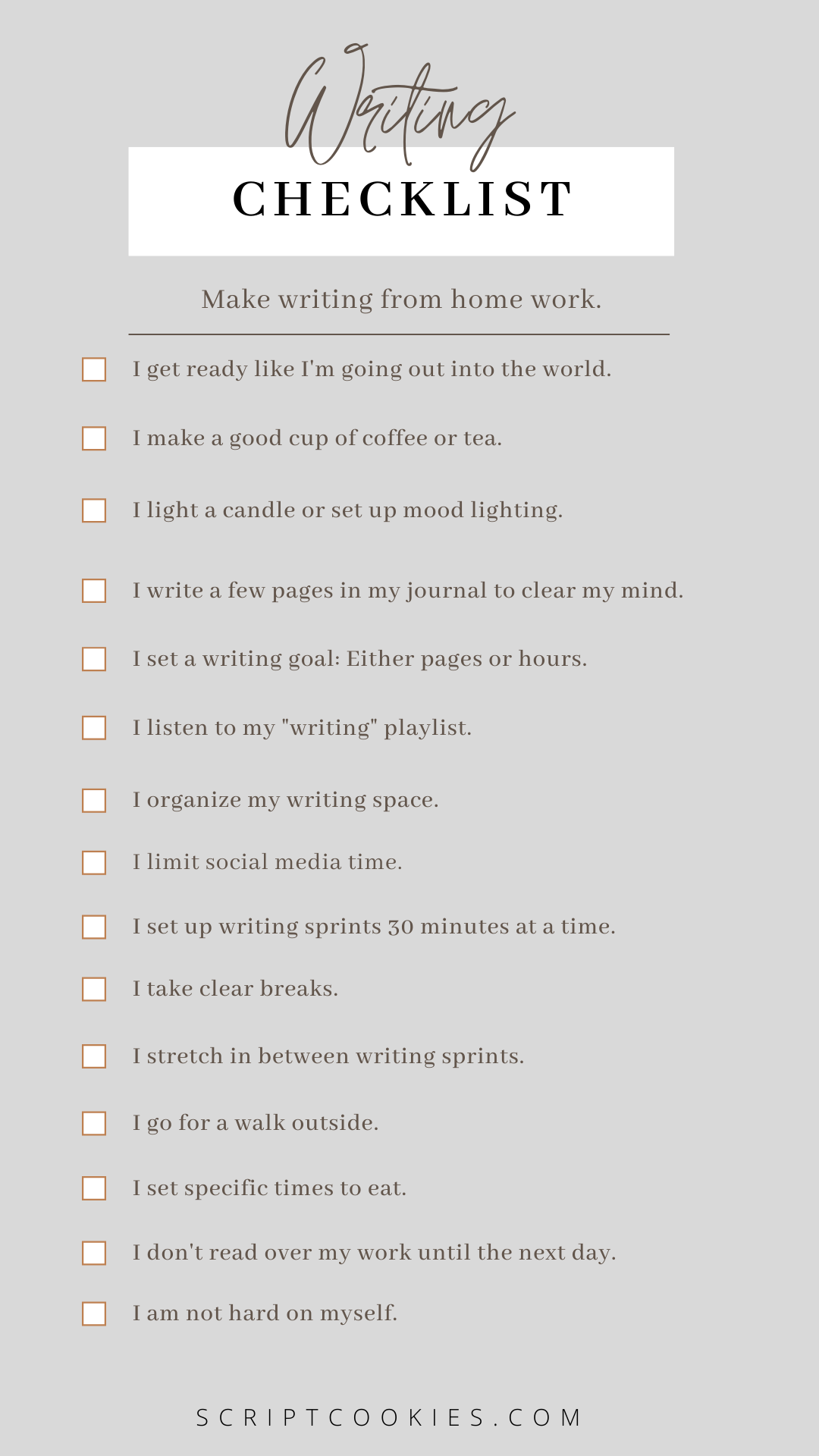 Writing
CHECKLIST

Make writing from home work.

I get ready like I'm going out into the world.

I make a good cup of coffee or tea.

I light a candle or set up mood lighting.

I write a few pages in my journal to clear my mind.

I set a writing goal: Either pages or hours.

I listen to my "writing" playlist.

I organize my writing space.

I limit social media time.

I set up writing sprints 30 minutes at a time.

I take clear breaks.

I stretch in between writing sprints.

I go for a walk outside.

I set specific times to eat.

I don't read over my work until the next day.

I am not hard on myself.

SCRIPTCOOKIES.COM